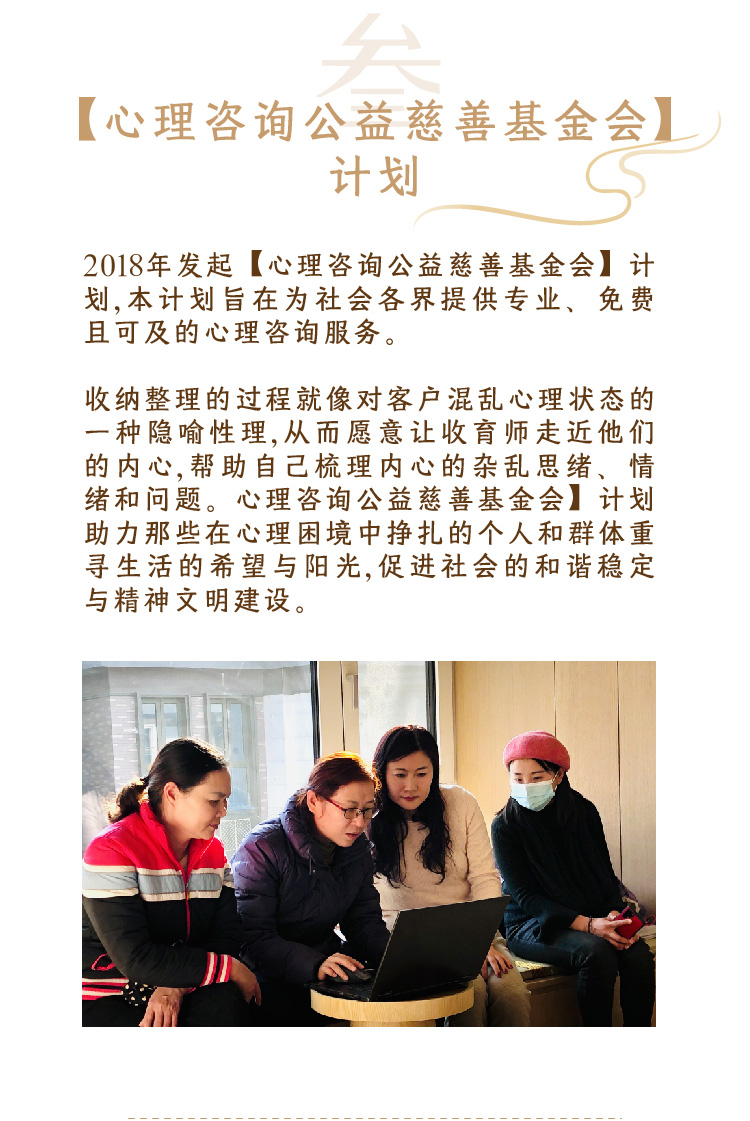 叁

【心理咨询公益慈善基金会】计划

2018年发起【心理咨询公益慈善基金会】计划,本计划旨在为社会各界提供专业、免费且可及的心理咨询服务。

收纳整理的过程就像对客户混乱心理状态的一种隐喻性理,从而愿意让收育师走近他们的内心,帮助自己梳理内心的杂乱思绪、情绪和问题。心理咨询公益慈善基金会】计划助力那些在心理困境中挣扎的个人和群体重寻生活的希望与阳光,促进社会的和谐稳定与精神文明建设。